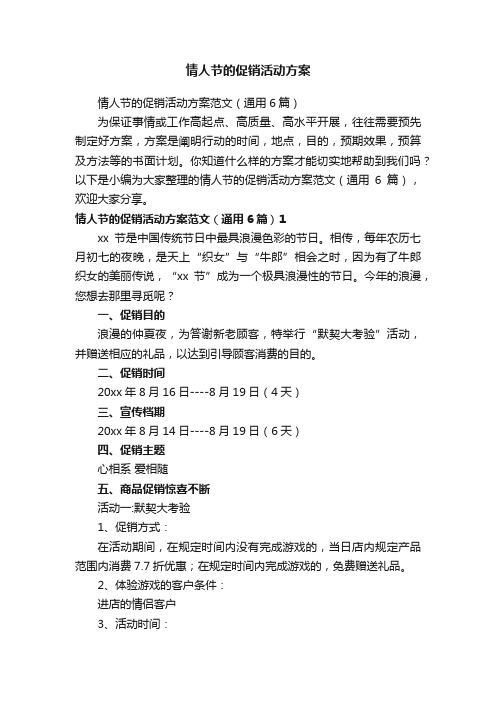 情人节的促销活动方案

情人节的促销活动方案范文（通用 6 篇）

为保证事情或工作高起点、高质量、高水平开展，往往需要预先制定好方案，方案是阐明行动的时间，地点，目的，预期效果，预算及方法等的书面计划。你知道什么样的方案才能切实地帮助到我们吗？以下是小编为大家整理的情人节的促销活动方案范文（通用 6 篇），欢迎大家分享。

情人节的促销活动方案范文（通用 6 篇）1

xx 节是中国传统节日中最具浪漫色彩的节日。相传，每年农历七月初七的夜晚，是天上“织女”与“牛郎”相会之时，因为有了牛郎织女的美丽传说，“xx 节”成为一个极具浪漫性的节日。今年的浪漫，您想去那里寻觅呢？

一、促销目的

浪漫的仲夏夜，为答谢新老顾客，特举行“默契大考验”活动，并赠送相应的礼品，以达到引导顾客消费的目的。

二、促销时间

20xx 年 8 月 16 日----8 月 19 日（4 天）

三、宣传档期

20xx 年 8 月 14 日----8 月 19 日（6 天）

四、促销主题

心相系 爱相随

五、商品促销惊喜不断

活动一:默契大考验

1、促销方式：

在活动期间，在规定时间内没有完成游戏的，当日店内规定产品范围内消费 7.7 折优惠；在规定时间内完成游戏的，免费赠送礼品。

2、体验游戏的客户条件：

进店的情侣客户

3、活动时间：